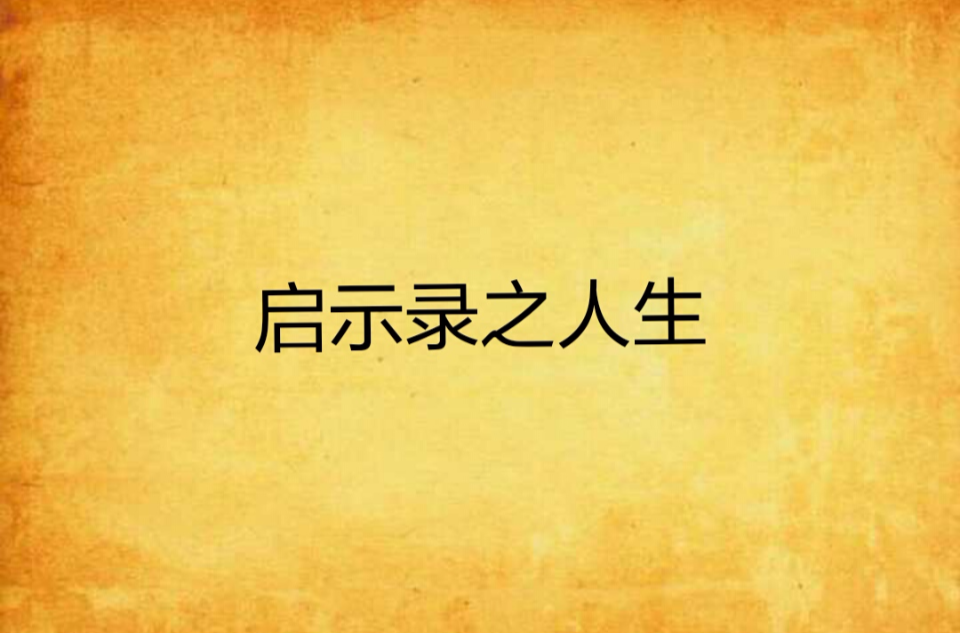 启示录之人生